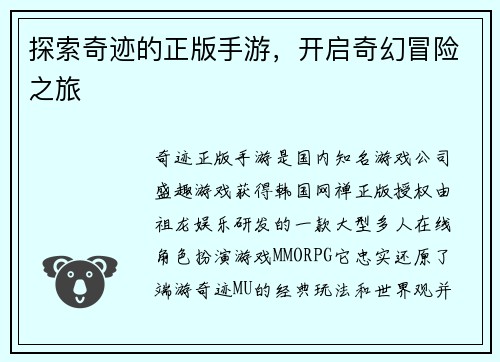 探索奇迹的正版手游，开启奇幻冒险之旅

奇迹正版手游是国内知名游戏公司盛趣游戏获得韩国网禅正版授权由祖龙娱乐研发的一款大型多人在线角色扮演游戏MMORPG它忠实还原了端游奇迹MU的经典玩法和世界观并